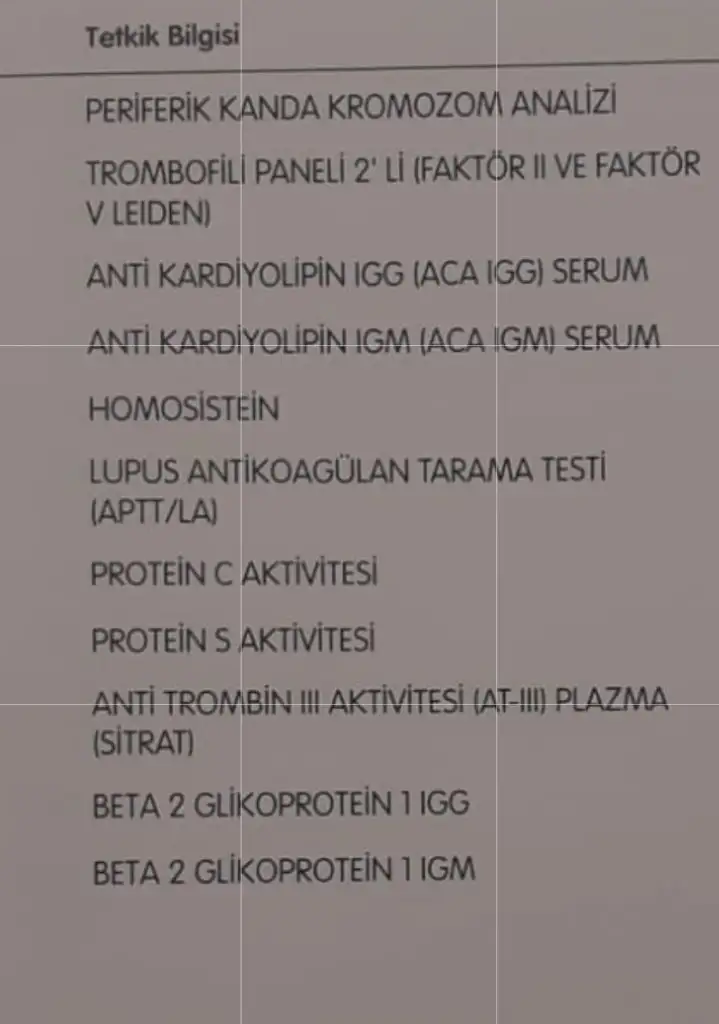 Tetkik Bilgisi

PERİFERİK KANDA KROMOZOM ANALİZİ

TROMBOFİLİ PANELİ 2' Lİ (FAKTÖR II VE FAKTÖR V LEIDEN)

ANTİ KARDİYOLİPİN IGG (ACA IGG) SERUM

ANTİ KARDİYOLİPİN IGM (ACA IGM) SERUM

HOMOSİSTEİN

LUPUS ANTİKOAGÜLAN TARAMA TESTİ (APTT/LA)

PROTEİN C AKTİVİTESİ

PROTEİN S AKTİVİTESİ

ANTİ TROMBİN III AKTİVİTESİ (AT-III) PLAZMA (SİTRAT)

BETA 2 GLİKOPROTEİN 1 IGG

BETA 2 GLİKOPROTEİN 1 IGM